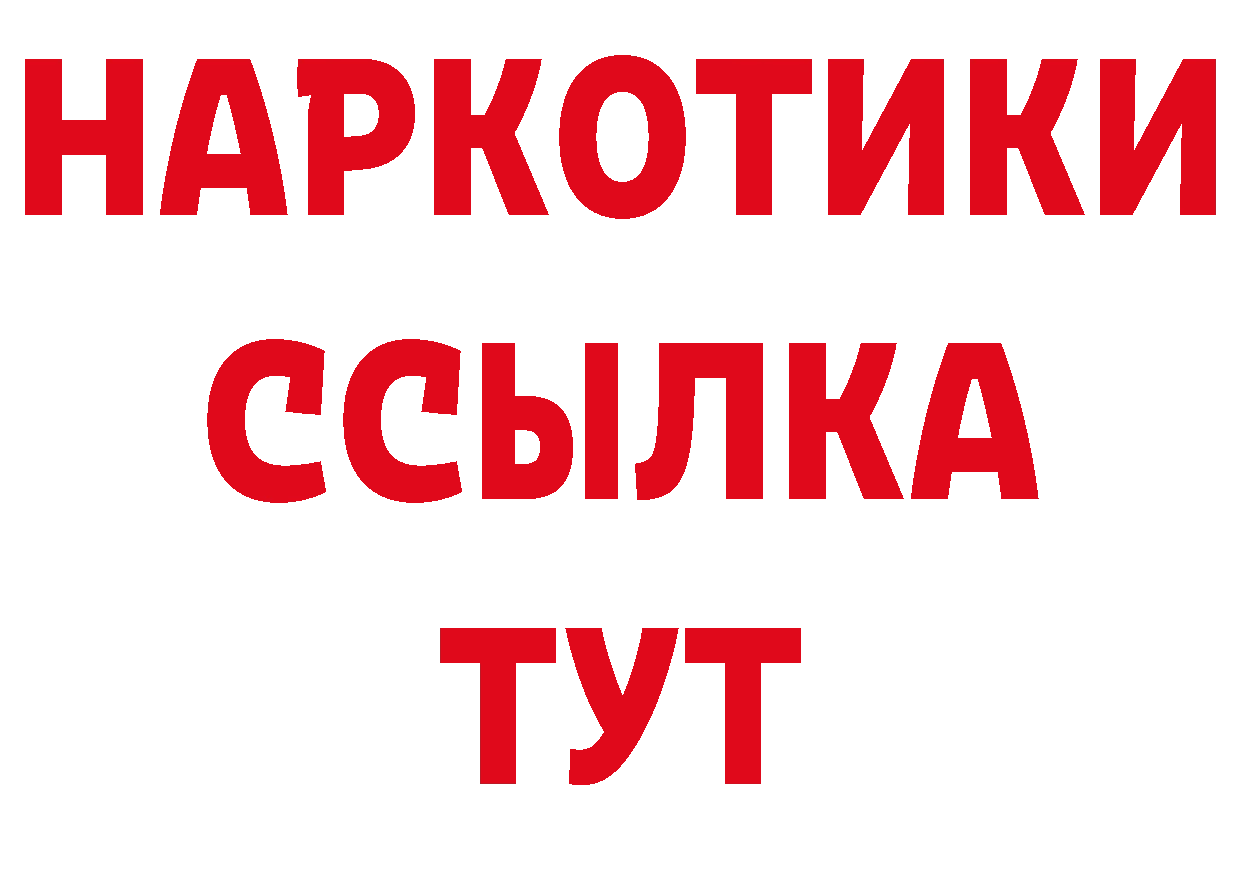 НАРКОТИКИ ССЫЛКА ТУТ